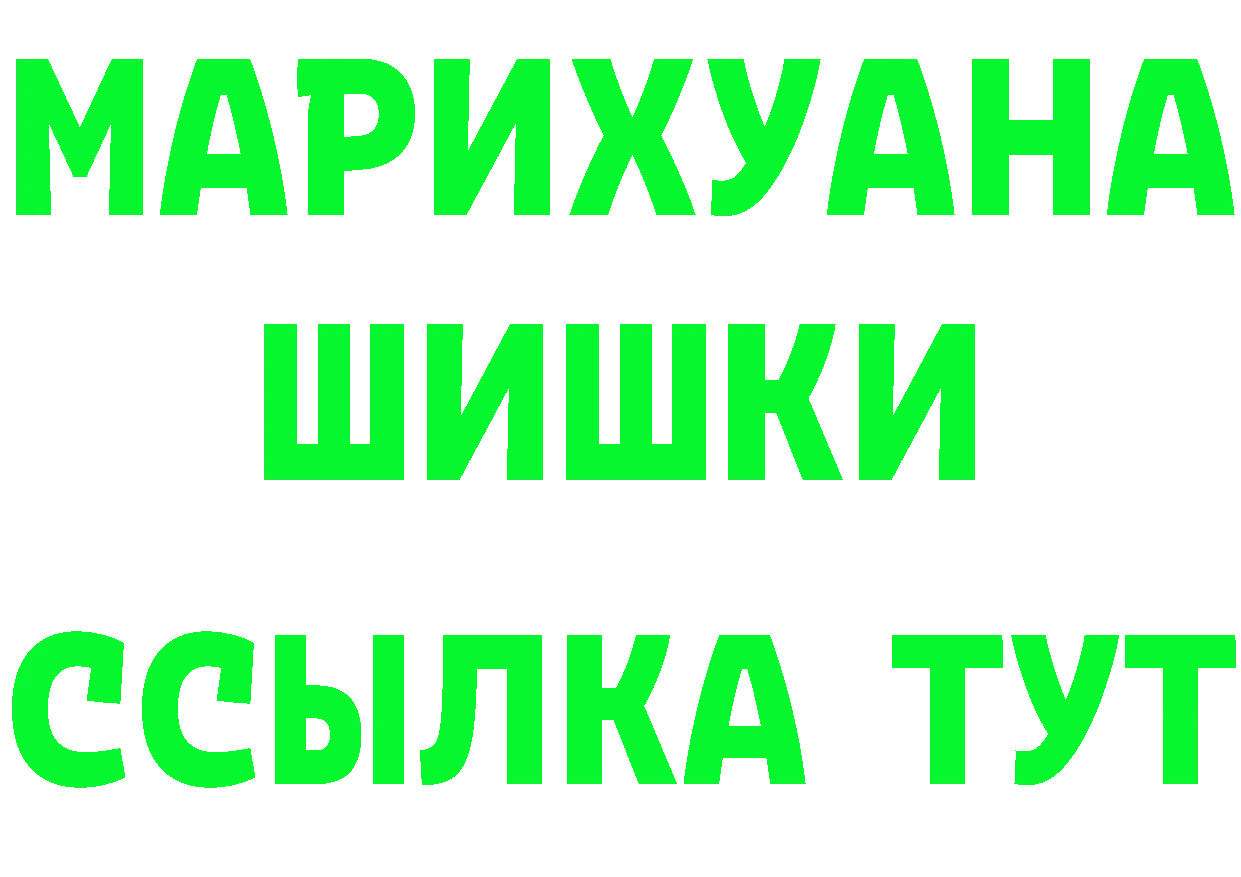 МАРИХУАНА
ШИШКИ
ССЫЛКА ТУТ